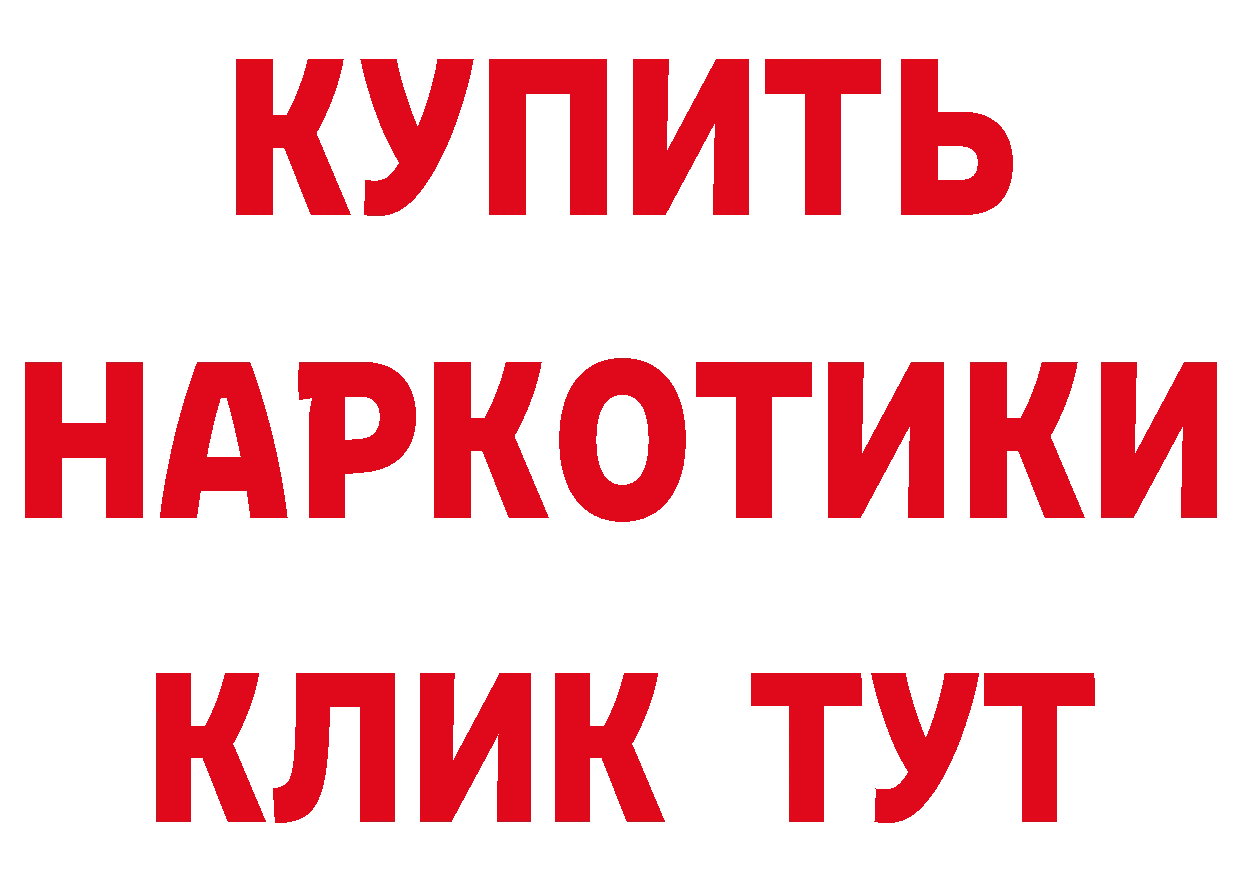 КУПИТЬ НАРКОТИКИ КЛИК ТУТ